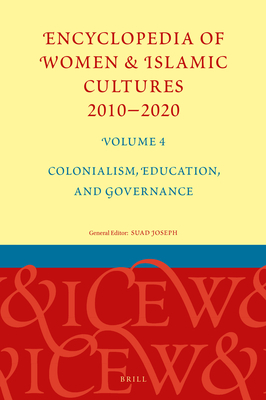 ENCYCLOPEDIA OF WOMEN & ISLAMIC CULTURES 2010–2020

VOLUME 4

COLONIALISM, EDUCATION, AND GOVERNANCE

General Editor: SUAD JOSEPH

&ICEW&
&ICEW&

BRILL